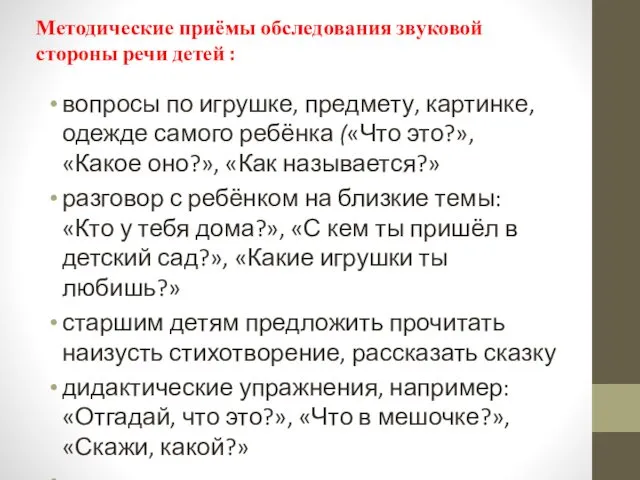 Методические приёмы обследования звуковой стороны речи детей :

• вопросы по игрушке, предмету, картинке, одежде самого ребёнка («Что это?», «Какое оно?», «Как называется?»
• разговор с ребёнком на близкие темы: «Кто у тебя дома?», «С кем ты пришёл в детский сад?», «Какие игрушки ты любишь?»
• старшим детям предложить прочитать наизусть стихотворение, рассказать сказку
• дидактические упражнения, например: «Отгадай, что это?», «Что в мешочке?», «Скажи, какой?»
•